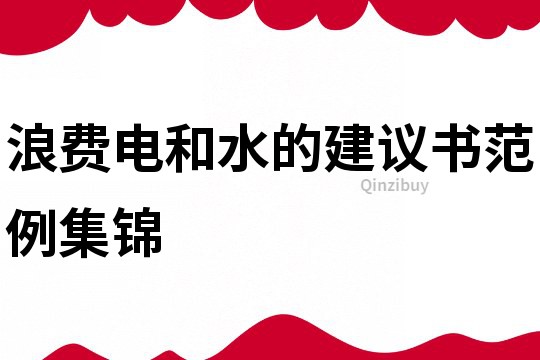 浪费电和水的建议书范例集锦

Qinzibuy